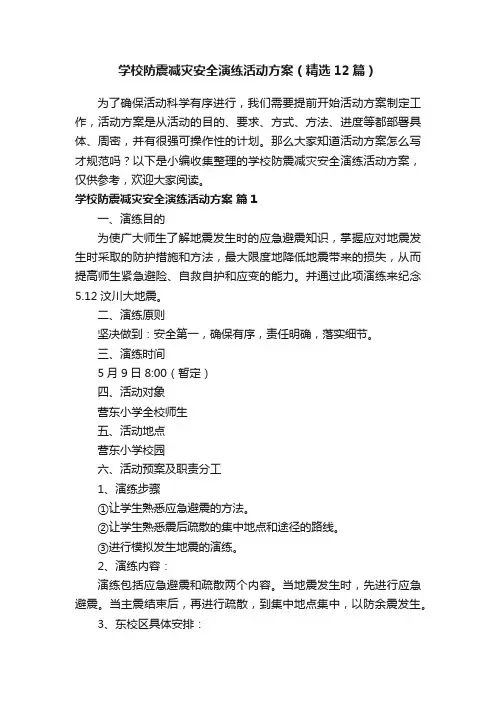 学校防震减灾安全演练活动方案（精选12篇）

为了确保活动科学有序进行，我们需要提前开始活动方案制定工作，活动方案是从活动的目的、要求、方式、方法、进度等都部署具体、周密，并有很强可操作性的计划。那么大家知道活动方案怎么写才规范吗？以下是小编收集整理的学校防震减灾安全演练活动方案，仅供参考，欢迎大家阅读。

学校防震减灾安全演练活动方案 篇1

一、演练目的

为使广大师生了解地震发生时的应急避震知识，掌握应对地震发生时采取的防护措施和方法，最大限度地降低地震带来的损失，从而提高师生紧急避险、自救自护和应变的能力。并通过此项演练来纪念5.12汶川大地震。

二、演练原则

坚决做到：安全第一，确保有序，责任明确，落实细节。

三、演练时间

5月9日8:00（暂定）

四、活动对象

营东小学全校师生

五、活动地点

营东小学校园

六、活动预案及职责分工

1、演练步骤

①让学生熟悉应急避震的方法。

②让学生熟悉震后疏散的集中地点和途径的路线。

③进行模拟发生地震的演练。

2、演练内容：

演练包括应急避震和疏散两个内容。当地震发生时，先进行应急避震。当主震结束后，再进行疏散，到集中地点集中，以防余震发生。

3、东校区具体安排：